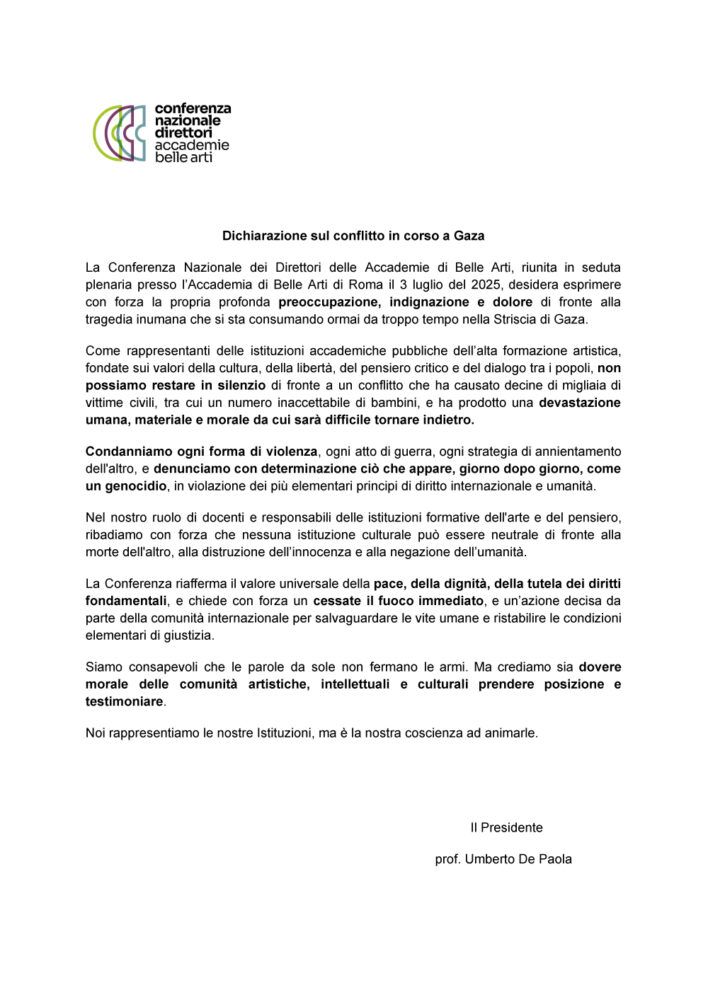 conferenza nazionale direttori accademie belle arti

Dichiarazione sul conflitto in corso a Gaza

La Conferenza Nazionale dei Direttori delle Accademie di Belle Arti, riunita in seduta plenaria presso l'Accademia di Belle Arti di Roma il 3 luglio del 2025, desidera esprimere con forza la propria profonda preoccupazione, indignazione e dolore di fronte alla tragedia inumana che si sta consumando ormai da troppo tempo nella Striscia di Gaza.

Come rappresentanti delle istituzioni accademiche pubbliche dell'alta formazione artistica, fondate sui valori della cultura, della libertà, del pensiero critico e del dialogo tra i popoli, non possiamo restare in silenzio di fronte a un conflitto che ha causato decine di migliaia di vittime civili, tra cui un numero inaccettabile di bambini, e ha prodotto una devastazione umana, materiale e morale da cui sarà difficile tornare indietro.

Condanniamo ogni forma di violenza, ogni atto di guerra, ogni strategia di annientamento dell'altro, e denunciamo con determinazione ciò che appare, giorno dopo giorno, come un genocidio, in violazione dei più elementari principi di diritto internazionale e umanità.

Nel nostro ruolo di docenti e responsabili delle istituzioni formative dell'arte e del pensiero, ribadiamo con forza che nessuna istituzione culturale può essere neutrale di fronte alla morte dell'altro, alla distruzione dell'innocenza e alla negazione dell'umanità.

La Conferenza riafferma il valore universale della pace, della dignità, della tutela dei diritti fondamentali, e chiede con forza un cessate il fuoco immediato, e un'azione decisa da parte della comunità internazionale per salvaguardare le vite umane e ristabilire le condizioni elementari di giustizia.

Siamo consapevoli che le parole da sole non fermano le armi. Ma crediamo sia dovere morale delle comunità artistiche, intellettuali e culturali prendere posizione e testimoniare.

Noi rappresentiamo le nostre Istituzioni, ma è la nostra coscienza ad animarle.

Il Presidente

prof. Umberto De Paola